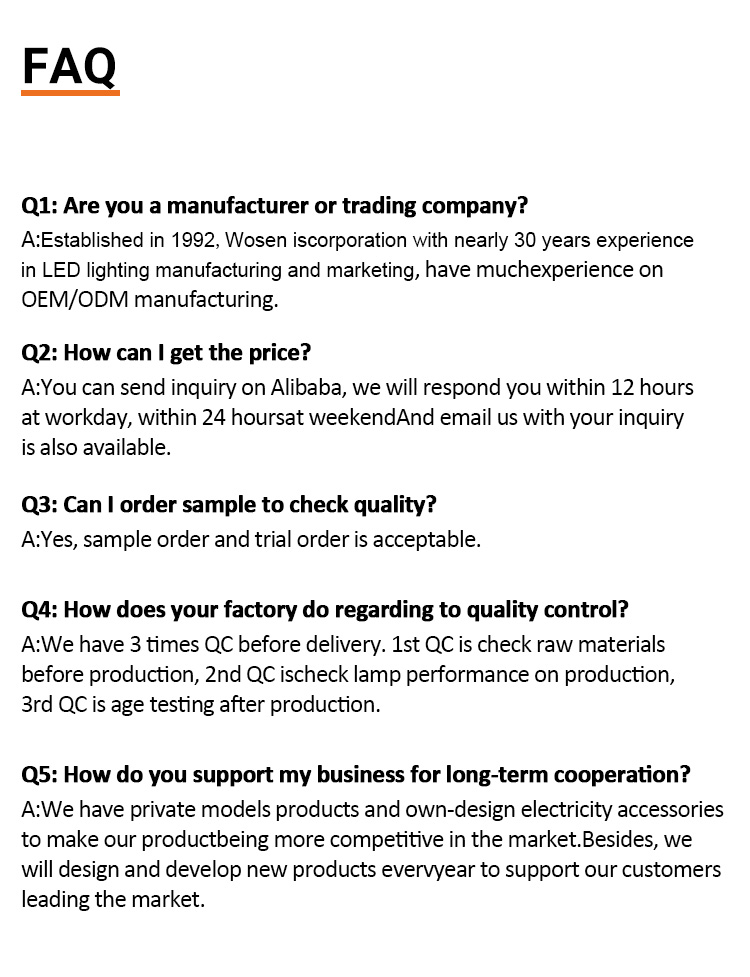 FAQ

Q1: Are you a manufacturer or trading company?
A:Established in 1992, Wosen iscorporation with nearly 30 years experience in LED lighting manufacturing and marketing, have muchexperience on OEM/ODM manufacturing.

Q2: How can I get the price?
A:You can send inquiry on Alibaba, we will respond you within 12 hours at workday, within 24 hoursat weekendAnd email us with your inquiry is also available.

Q3: Can I order sample to check quality?
A:Yes, sample order and trial order is acceptable.

Q4: How does your factory do regarding to quality control?
A:We have 3 times QC before delivery. 1st QC is check raw materials before production, 2nd QC ischeck lamp performance on production, 3rd QC is age testing after production.

Q5: How do you support my business for long-term cooperation?
A:We have private models products and own-design electricity accessories to make our productbeing more competitive in the market.Besides, we will design and develop new products evervyear to support our customers leading the market.